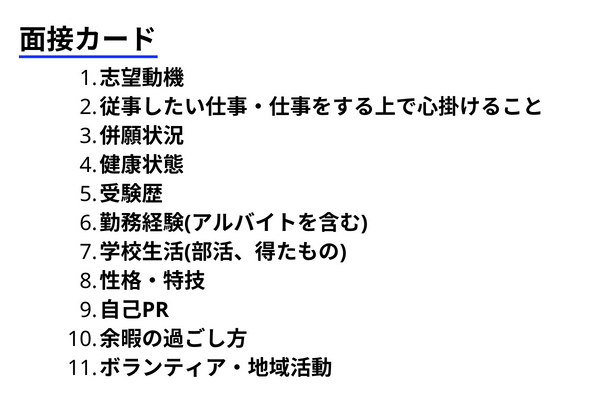 面接カード

1.志望動機
2.従事したい仕事・仕事をする上で心掛けること
3.併願状況
4.健康状態
5.受験歴
6.勤務経験(アルバイトを含む)
7.学校生活(部活、得たもの)
8.性格・特技
9.自己PR
10.余暇の過ごし方
11.ボランティア・地域活動